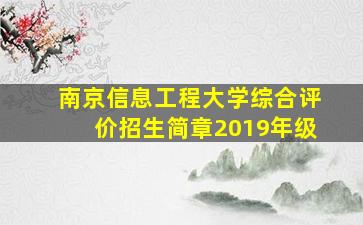 南京信息工程大学综合评价招生简章2019年级